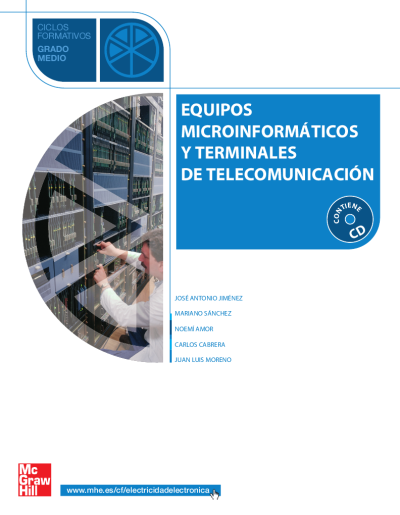 CICLOS FORMATIVOS
GRADO MEDIO

EQUIPOS MICROINFORMÁTICOS Y TERMINALES DE TELECOMUNICACIÓN

CONTIENE CD

JOSÉ ANTONIO JIMÉNEZ
MARIANO SÁNCHEZ
NOEMÍ AMOR
CARLOS CABRERA
JUAN LUIS MORENO

Mc Graw Hill

www.mhe.es/cf/electricidadelectronica